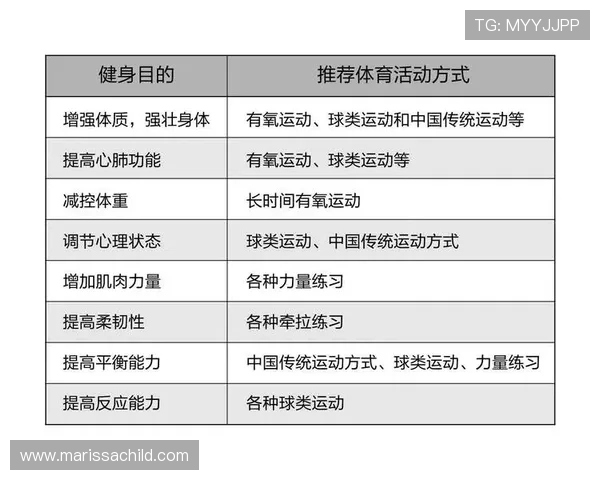 TG: MYYJJPP

| 健身目的 | 推荐体育活动方式 |
|---|---|
| 增强体质，强壮身体 | 有氧运动、球类运动和中国传统运动等 |
| 提高心肺功能 | 有氧运动、球类运动等 |
| 减控体重 | 长时间有氧运动 |
| 调节心理状态 | 球类运动、中国传统运动方式 |
| 增加肌肉力量 | 各种力量练习 |
| 提高柔韧性 | 各种牵拉练习 |
| 提高平衡能力 | 中国传统运动方式、球类运动、力量练习 |
| 提高反应能力 | 各种球类运动 |

www.marissachild.com